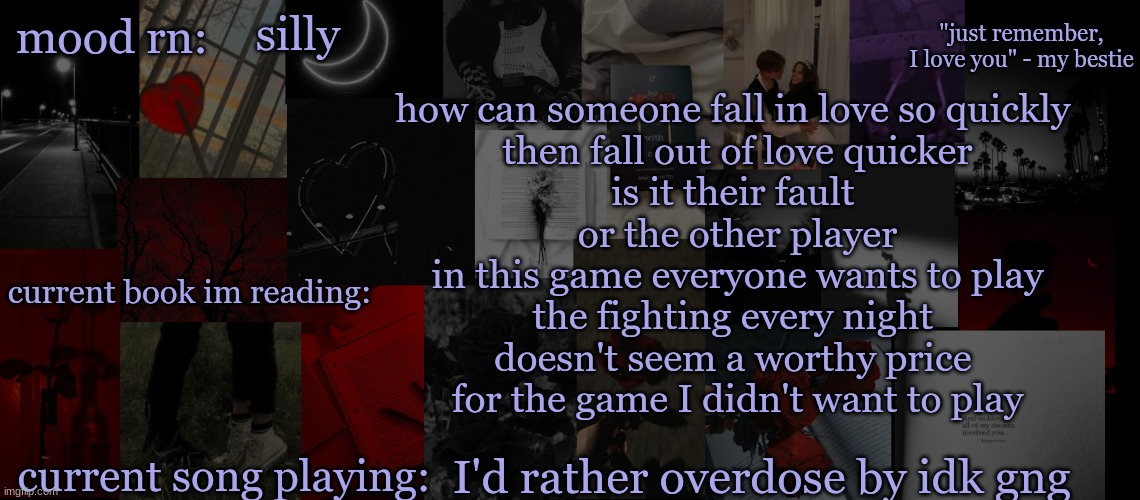 mood rn: silly

"just remember, I love you" - my bestie

how can someone fall in love so quickly
then fall out of love quicker
is it their fault
or the other player
in this game everyone wants to play
the fighting every night
doesn't seem a worthy price
for the game I didn't want to play

current book im reading:

current song playing: I'd rather overdose by idk gng

imgflip.com